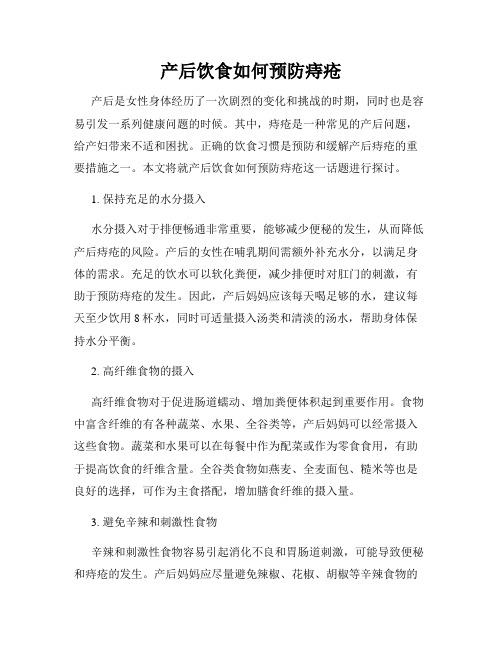 产后饮食如何预防痔疮

产后是女性身体经历了一次剧烈的变化和挑战的时期，同时也是容易引发一系列健康问题的时候。其中，痔疮是一种常见的产后问题，给产妇带来不适和困扰。正确的饮食习惯是预防和缓解产后痔疮的重要措施之一。本文将就产后饮食如何预防痔疮这一话题进行探讨。

1. 保持充足的水分摄入

水分摄入对于排便畅通非常重要，能够减少便秘的发生，从而降低产后痔疮的风险。产后的女性在哺乳期间需额外补充水分，以满足身体的需求。充足的饮水可以软化粪便，减少排便时对肛门的刺激，有助于预防痔疮的发生。因此，产后妈妈应该每天喝足够的水，建议每天至少饮用 8 杯水，同时可适量摄入汤类和清淡的汤水，帮助身体保持水分平衡。

2. 高纤维食物的摄入

高纤维食物对于促进肠道蠕动、增加粪便体积起到重要作用。食物中富含纤维的有各种蔬菜、水果、全谷类等，产后妈妈可以经常摄入这些食物。蔬菜和水果可以在每餐中作为配菜或作为零食食用，有助于提高饮食的纤维含量。全谷类食物如燕麦、全麦面包、糙米等也是良好的选择，可作为主食搭配，增加膳食纤维的摄入量。

3. 避免辛辣和刺激性食物

辛辣和刺激性食物容易引起消化不良和胃肠道刺激，可能导致便秘和痔疮的发生。产后妈妈应尽量避免辣椒、花椒、胡椒等辛辣食物的